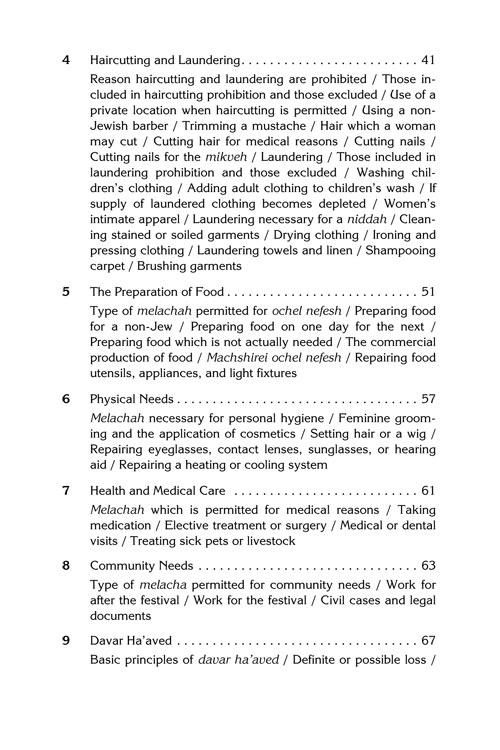 4 Haircutting and Laundering 41

Reason haircutting and laundering are prohibited / Those included in haircutting prohibition and those excluded / Use of a private location when haircutting is permitted / Using a non-Jewish barber / Trimming a mustache / Hair which a woman may cut / Cutting hair for medical reasons / Cutting nails / Cutting nails for the mikveh / Laundering / Those included in laundering prohibition and those excluded / Washing children's clothing / Adding adult clothing to children's wash / If supply of laundered clothing becomes depleted / Women's intimate apparel / Laundering necessary for a niddah / Cleaning stained or soiled garments / Drying clothing / Ironing and pressing clothing / Laundering towels and linen / Shampooing carpet / Brushing garments

5 The Preparation of Food 51

Type of melachah permitted for ochel nefesh / Preparing food for a non-Jew / Preparing food on one day for the next / Preparing food which is not actually needed / The commercial production of food / Machshirei ochel nefesh / Repairing food utensils, appliances, and light fixtures

6 Physical Needs 57

Melachah necessary for personal hygiene / Feminine grooming and the application of cosmetics / Setting hair or a wig / Repairing eyeglasses, contact lenses, sunglasses, or hearing aid / Repairing a heating or cooling system

7 Health and Medical Care 61

Melachah which is permitted for medical reasons / Taking medication / Elective treatment or surgery / Medical or dental visits / Treating sick pets or livestock

8 Community Needs 63

Type of melacha permitted for community needs / Work for after the festival / Work for the festival / Civil cases and legal documents

9 Davar Ha'aved 67

Basic principles of davar ha'aved / Definite or possible loss /